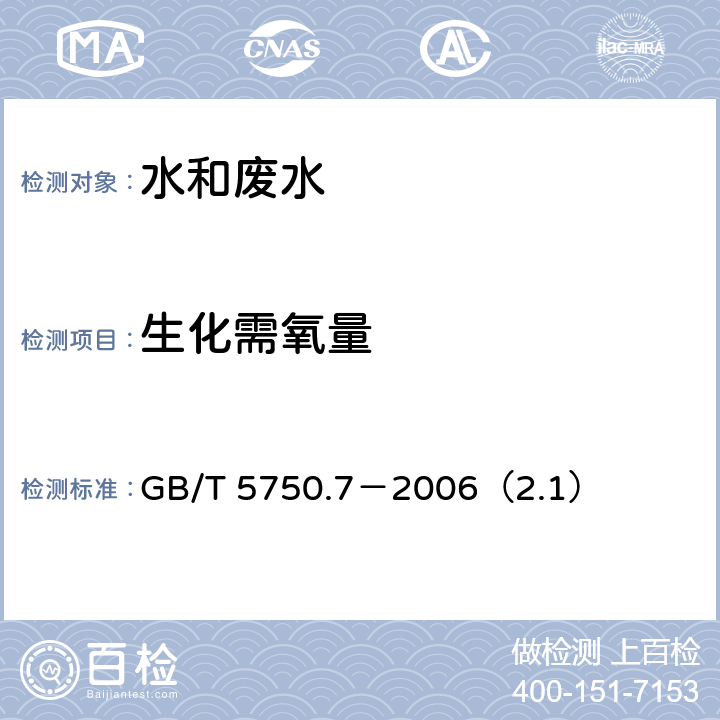 MA CNAS AL ilac-MRA

检测对象：水和废水

检测项目：生化需氧量

检测标准：GB/T 5750.7－2006（2.1）

百检 Baijiantest.com

做检测 上百检
400-151-7153